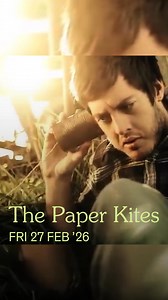 The Paper Kites
FRI 27 FEB '26